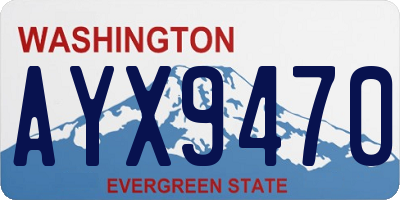 WASHINGTON
AYX9470
EVERGREEN STATE